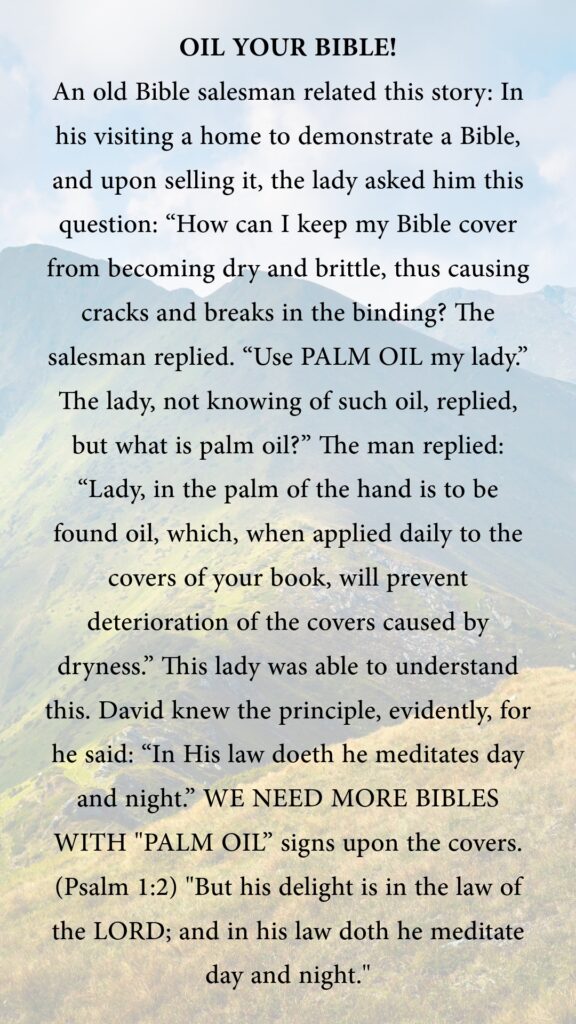 OIL YOUR BIBLE!

An old Bible salesman related this story: In his visiting a home to demonstrate a Bible, and upon selling it, the lady asked him this question: “How can I keep my Bible cover from becoming dry and brittle, thus causing cracks and breaks in the binding? The salesman replied. “Use PALM OIL my lady.” The lady, not knowing of such oil, replied, but what is palm oil?” The man replied: “Lady, in the palm of the hand is to be found oil, which, when applied daily to the covers of your book, will prevent deterioration of the covers caused by dryness.” This lady was able to understand this. David knew the principle, evidently, for he said: “In His law doeth he meditates day and night.” WE NEED MORE BIBLES WITH "PALM OIL” signs upon the covers. (Psalm 1:2) "But his delight is in the law of the LORD; and in his law doth he meditate day and night."